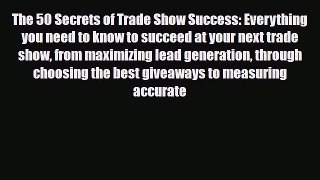 The 50 Secrets of Trade Show Success: Everything you need to know to succeed at your next trade show, from maximizing lead generation, through choosing the best giveaways to measuring accurate